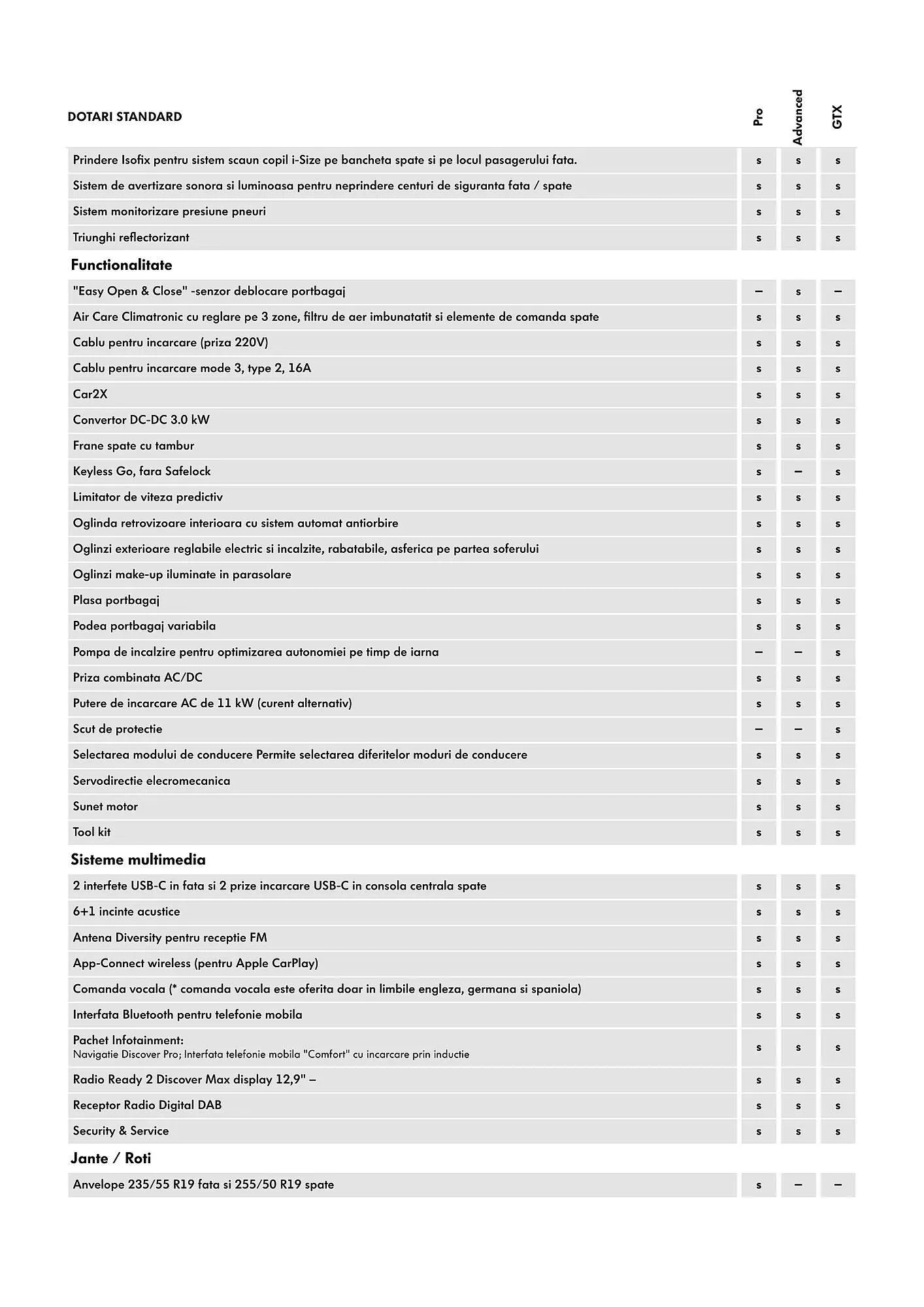 | DOTARI STANDARD | Pro | Advanced | GTX |
|---|---|---|---|
| Prindere Isofix pentru sistem scaun copil i-Size pe bancheta spate si pe locul pasagerului fata. | s | s | s |
| Sistem de avertizare sonora si luminoasa pentru neprindere centuri de siguranta fata / spate | s | s | s |
| Sistem monitorizare presiune pneuri | s | s | s |
| Triunghi reflectorizant | s | s | s |
| **Functionalitate** | | | |
| "Easy Open & Close" -senzor deblocare portbagaj | – | s | – |
| Air Care Climatronic cu reglare pe 3 zone, filtru de aer imbunatatit si elemente de comanda spate | s | s | s |
| Cablu pentru incarcare (priza 220V) | s | s | s |
| Cablu pentru incarcare mode 3, type 2, 16A | s | s | s |
| Car2X | s | s | s |
| Convertor DC-DC 3.0 kW | s | s | s |
| Frane spate cu tambur | s | s | s |
| Keyless Go, fara Safelock | s | – | s |
| Limitator de viteza predictiv | s | s | s |
| Oglinda retrovizoare interioara cu sistem automat antiorbire | s | s | s |
| Oglinzi exterioare reglabile electric si incalzite, rabatabile, asferica pe partea soferului | s | s | s |
| Oglinzi make-up iluminate in parasolare | s | s | s |
| Plasa portbagaj | s | s | s |
| Podea portbagaj variabila | s | s | s |
| Pompa de incalzire pentru optimizarea autonomiei pe timp de iarna | – | – | s |
| Priza combinata AC/DC | s | s | s |
| Putere de incarcare AC de 11 kW (curent alternativ) | s | s | s |
| Scut de protectie | – | – | s |
| Selectarea modului de conducere Permite selectarea diferitelor moduri de conducere | s | s | s |
| Servodirectie elecromecanica | s | s | s |
| Sunet motor | s | s | s |
| Tool kit | s | s | s |
| **Sisteme multimedia** | | | |
| 2 interfete USB-C in fata si 2 prize incarcare USB-C in consola centrala spate | s | s | s |
| 6+1 incinte acustice | s | s | s |
| Antena Diversity pentru receptie FM | s | s | s |
| App-Connect wireless (pentru Apple CarPlay) | s | s | s |
| Comanda vocala (* comanda vocala este oferita doar in limbile engleza, germana si spaniola) | s | s | s |
| Interfata Bluetooth pentru telefonie mobila | s | s | s |
| Pachet Infotainment: Navigatie Discover Pro; Interfata telefonie mobila "Comfort" cu incarcare prin inductie | s | s | s |
| Radio Ready 2 Discover Max display 12,9" – | s | s | s |
| Receptor Radio Digital DAB | s | s | s |
| Security & Service | s | s | s |
| **Jante / Roti** | | | |
| Anvelope 235/55 R19 fata si 255/50 R19 spate | s | – | – |